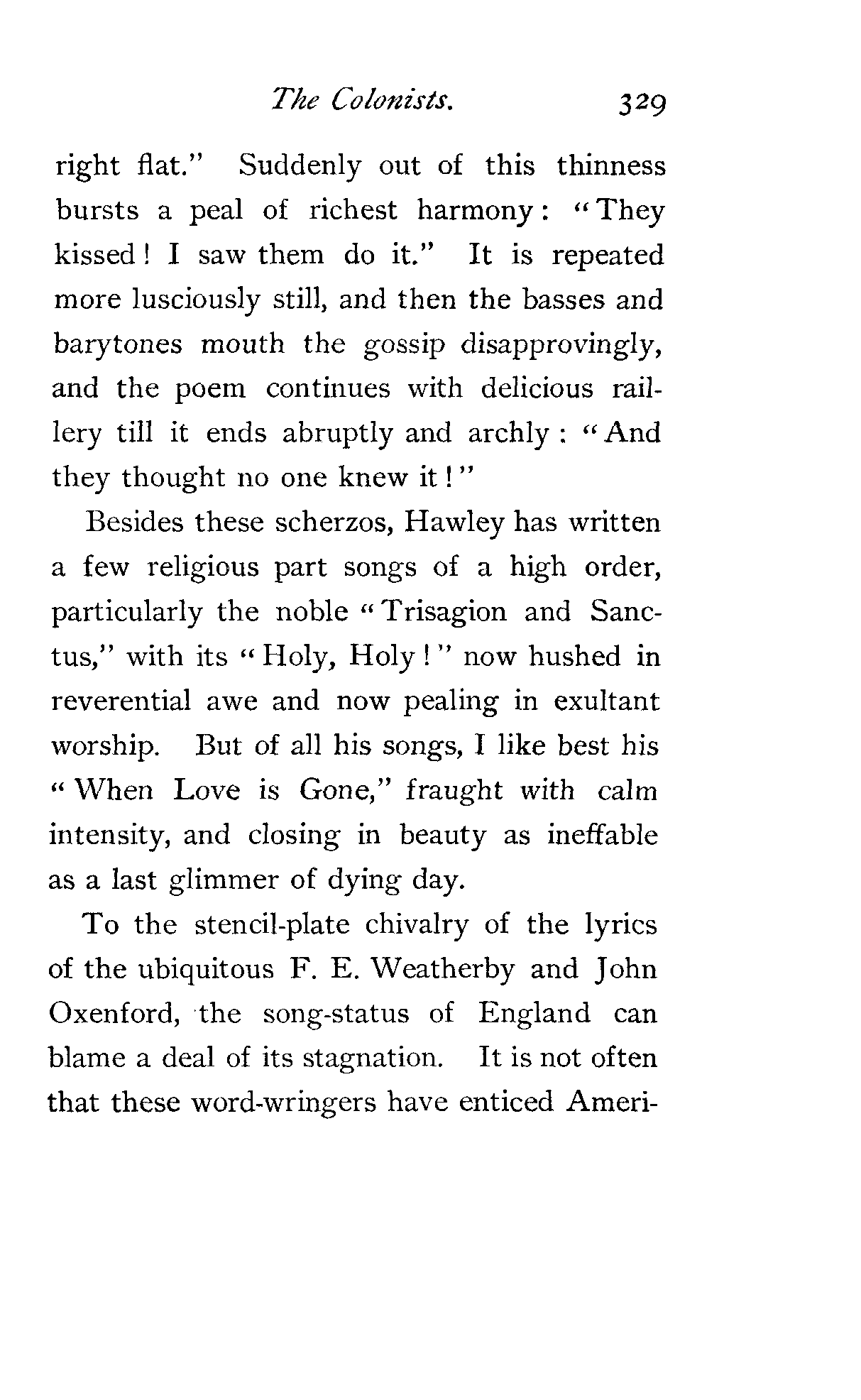 The Colonists. 329

right flat." Suddenly out of this thinness bursts a peal of richest harmony: "They kissed! I saw them do it." It is repeated more lusciously still, and then the basses and barytones mouth the gossip disapprovingly, and the poem continues with delicious raillery till it ends abruptly and archly: "And they thought no one knew it!"

Besides these scherzos, Hawley has written a few religious part songs of a high order, particularly the noble "Trisagion and Sanctus," with its "Holy, Holy!" now hushed in reverential awe and now pealing in exultant worship. But of all his songs, I like best his "When Love is Gone," fraught with calm intensity, and closing in beauty as ineffable as a last glimmer of dying day.

To the stencil-plate chivalry of the lyrics of the ubiquitous F. E. Weatherby and John Oxenford, the song-status of England can blame a deal of its stagnation. It is not often that these word-wringers have enticed Ameri-